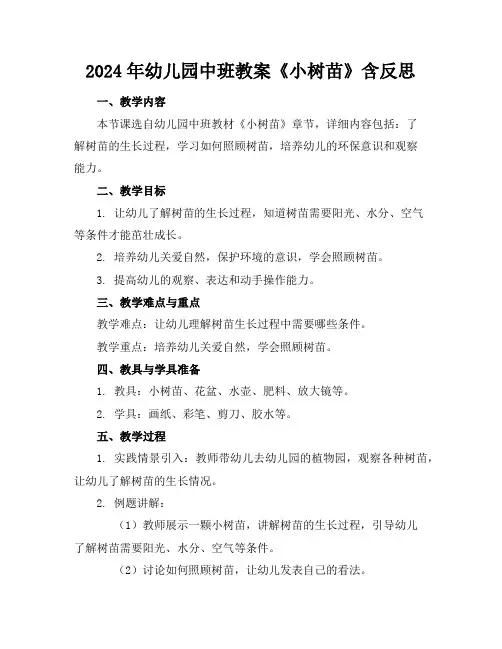 2024年幼儿园中班教案《小树苗》含反思

一、教学内容

本节课选自幼儿园中班教材《小树苗》章节，详细内容包括：了解树苗的生长过程，学习如何照顾树苗，培养幼儿的环保意识和观察能力。

二、教学目标

1. 让幼儿了解树苗的生长过程，知道树苗需要阳光、水分、空气等条件才能茁壮成长。

2. 培养幼儿关爱自然，保护环境的意识，学会照顾树苗。

3. 提高幼儿的观察、表达和动手操作能力。

三、教学难点与重点

教学难点：让幼儿理解树苗生长过程中需要哪些条件。

教学重点：培养幼儿关爱自然，学会照顾树苗。

四、教具与学具准备

1. 教具：小树苗、花盆、水壶、肥料、放大镜等。

2. 学具：画纸、彩笔、剪刀、胶水等。

五、教学过程

1. 实践情景引入：教师带幼儿去幼儿园的植物园，观察各种树苗，让幼儿了解树苗的生长情况。

2. 例题讲解：

（1）教师展示一颗小树苗，讲解树苗的生长过程，引导幼儿了解树苗需要阳光、水分、空气等条件。

（2）讨论如何照顾树苗，让幼儿发表自己的看法。